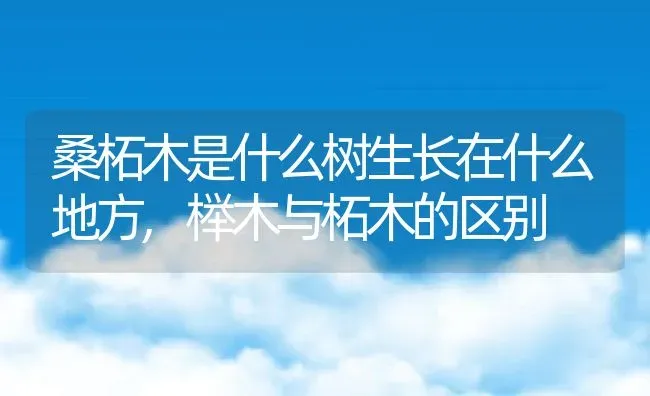 桑柘木是什么树生长在什么地方，榉木与柘木的区别